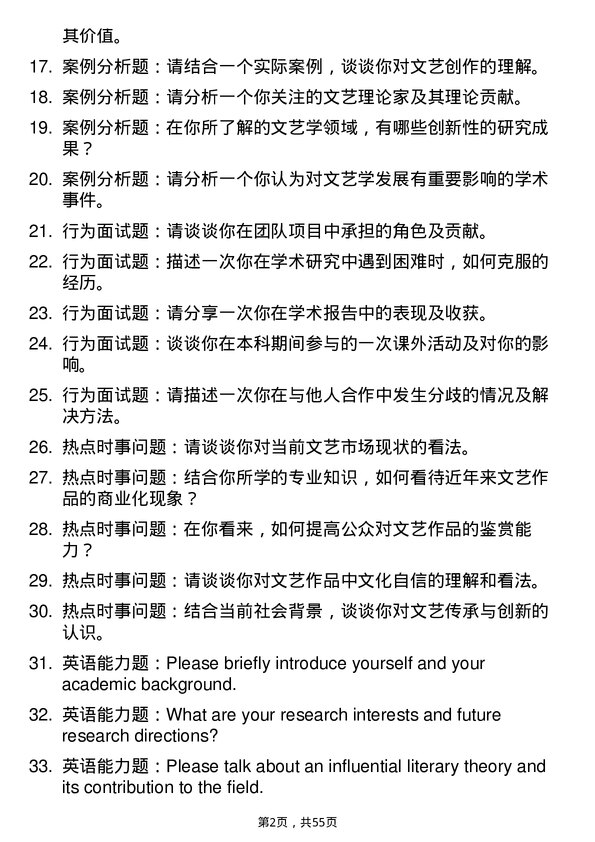 其价值。

17. 案例分析题：请结合一个实际案例，谈谈你对文艺创作的理解。

18. 案例分析题：请分析一个你关注的文艺理论家及其理论贡献。

19. 案例分析题：在你所了解的文艺学领域，有哪些创新性的研究成果？

20. 案例分析题：请分析一个你认为对文艺学发展有重要影响的学术事件。

21. 行为面试题：请谈谈你在团队项目中承担的角色及贡献。

22. 行为面试题：描述一次你在学术研究中遇到困难时，如何克服的经历。

23. 行为面试题：请分享一次你在学术报告中的表现及收获。

24. 行为面试题：谈谈你在本科期间参与的一次课外活动及对你的影响。

25. 行为面试题：请描述一次你在与他人合作中发生分歧的情况及解决方法。

26. 热点时事问题：请谈谈你对当前文艺市场现状的看法。

27. 热点时事问题：结合你所学的专业知识，如何看待近年来文艺作品的商业化现象？

28. 热点时事问题：在你看来，如何提高公众对文艺作品的鉴赏能力？

29. 热点时事问题：请谈谈你对文艺作品中文化自信的理解和看法。

30. 热点时事问题：结合当前社会背景，谈谈你对文艺传承与创新的认识。

31. 英语能力题：Please briefly introduce yourself and your academic background.

32. 英语能力题：What are your research interests and future research directions?

33. 英语能力题：Please talk about an influential literary theory and its contribution to the field.

第2页，共55页